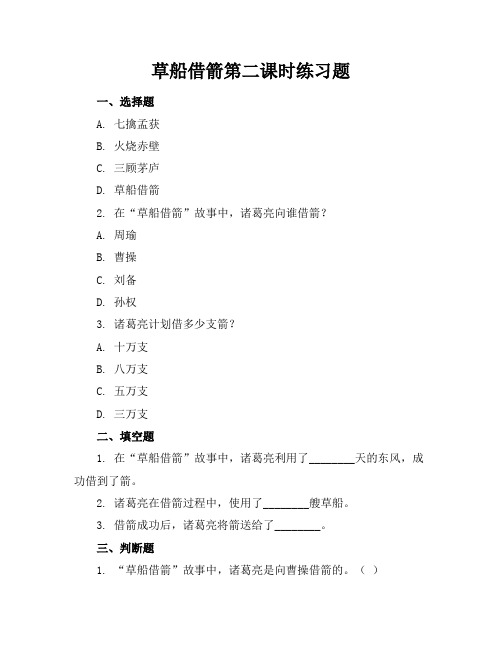 草船借箭第二课时练习题

一、选择题

A. 七擒孟获

B. 火烧赤壁

C. 三顾茅庐

D. 草船借箭

2. 在“草船借箭”故事中，诸葛亮向谁借箭？

A. 周瑜

B. 曹操

C. 刘备

D. 孙权

3. 诸葛亮计划借多少支箭？

A. 十万支

B. 八万支

C. 五万支

D. 三万支

二、填空题

1. 在“草船借箭”故事中，诸葛亮利用了________天的东风，成功借到了箭。

2. 诸葛亮在借箭过程中，使用了________艘草船。

3. 借箭成功后，诸葛亮将箭送给了________。

三、判断题

1. “草船借箭”故事中，诸葛亮是向曹操借箭的。（ ）